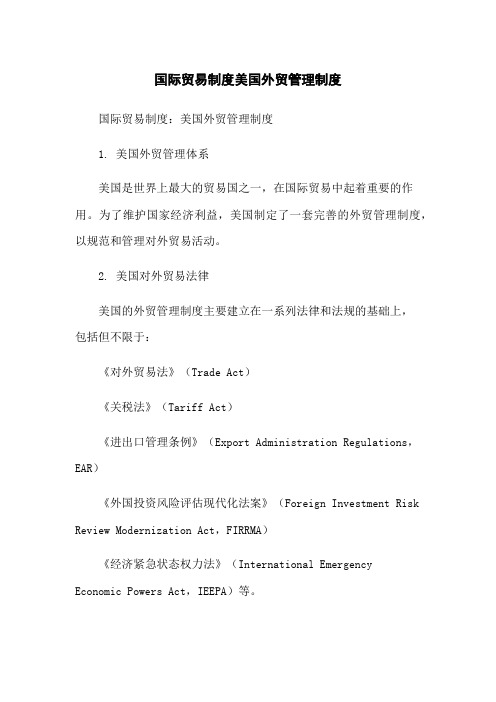 国际贸易制度美国外贸管理制度

国际贸易制度：美国外贸管理制度

1. 美国外贸管理体系

美国是世界上最大的贸易国之一，在国际贸易中起着重要的作用。为了维护国家经济利益，美国制定了一套完善的外贸管理制度，以规范和管理对外贸易活动。

2. 美国对外贸易法律

美国的外贸管理制度主要建立在一系列法律和法规的基础上，包括但不限于：

《对外贸易法》（Trade Act）

《关税法》（Tariff Act）

《进出口管理条例》（Export Administration Regulations，EAR）

《外国投资风险评估现代化法案》（Foreign Investment Risk Review Modernization Act，FIRRMA）

《经济紧急状态权力法》（International Emergency Economic Powers Act，IEEPA）等。